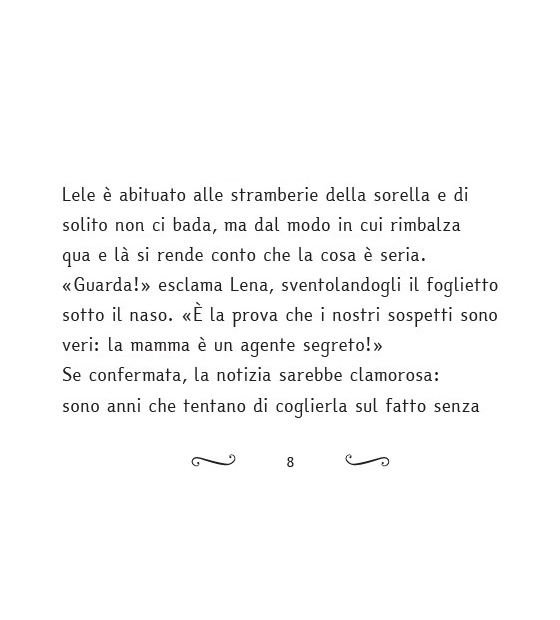 Lele è abituato alle stramberie della sorella e di solito non ci bada, ma dal modo in cui rimbalza qua e là si rende conto che la cosa è seria.
«Guarda!» esclama Lena, sventolandogli il foglietto sotto il naso. «È la prova che i nostri sospetti sono veri: la mamma è un agente segreto!»
Se confermata, la notizia sarebbe clamorosa: sono anni che tentano di coglierla sul fatto senza

8